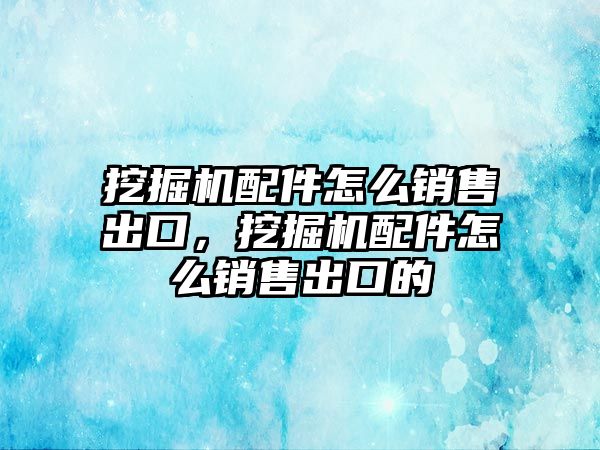 挖掘机配件怎么销售出口，挖掘机配件怎么销售出口的